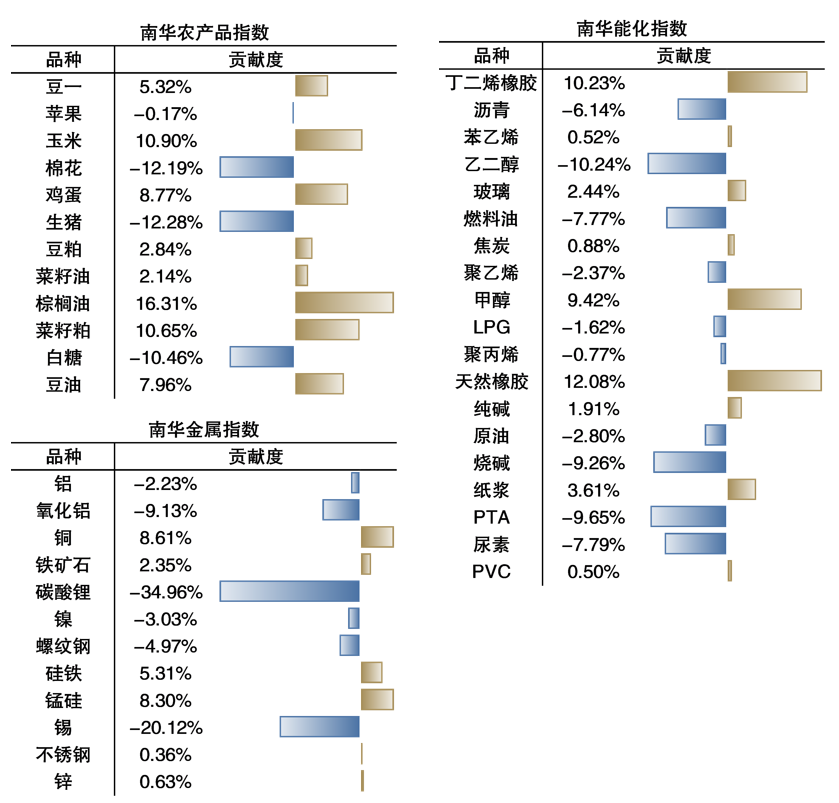 南华农产品指数

| 品种 | 贡献度 |
|---|---|
| 豆一 | 5.32% |
| 苹果 | −0.17% |
| 玉米 | 10.90% |
| 棉花 | −12.19% |
| 鸡蛋 | 8.77% |
| 生猪 | −12.28% |
| 豆粕 | 2.84% |
| 菜籽油 | 2.14% |
| 棕榈油 | 16.31% |
| 菜籽粕 | 10.65% |
| 白糖 | −10.46% |
| 豆油 | 7.96% |

南华金属指数

| 品种 | 贡献度 |
|---|---|
| 铝 | −2.23% |
| 氧化铝 | −9.13% |
| 铜 | 8.61% |
| 铁矿石 | 2.35% |
| 碳酸锂 | −34.96% |
| 镍 | −3.03% |
| 螺纹钢 | −4.97% |
| 硅铁 | 5.31% |
| 锰硅 | 8.30% |
| 锡 | −20.12% |
| 不锈钢 | 0.36% |
| 锌 | 0.63% |

南华能化指数

| 品种 | 贡献度 |
|---|---|
| 丁二烯橡胶 | 10.23% |
| 沥青 | −6.14% |
| 苯乙烯 | 0.52% |
| 乙二醇 | −10.24% |
| 玻璃 | 2.44% |
| 燃料油 | −7.77% |
| 焦炭 | 0.88% |
| 聚乙烯 | −2.37% |
| 甲醇 | 9.42% |
| LPG | −1.62% |
| 聚丙烯 | −0.77% |
| 天然橡胶 | 12.08% |
| 纯碱 | 1.91% |
| 原油 | −2.80% |
| 烧碱 | −9.26% |
| 纸浆 | 3.61% |
| PTA | −9.65% |
| 尿素 | −7.79% |
| PVC | 0.50% |